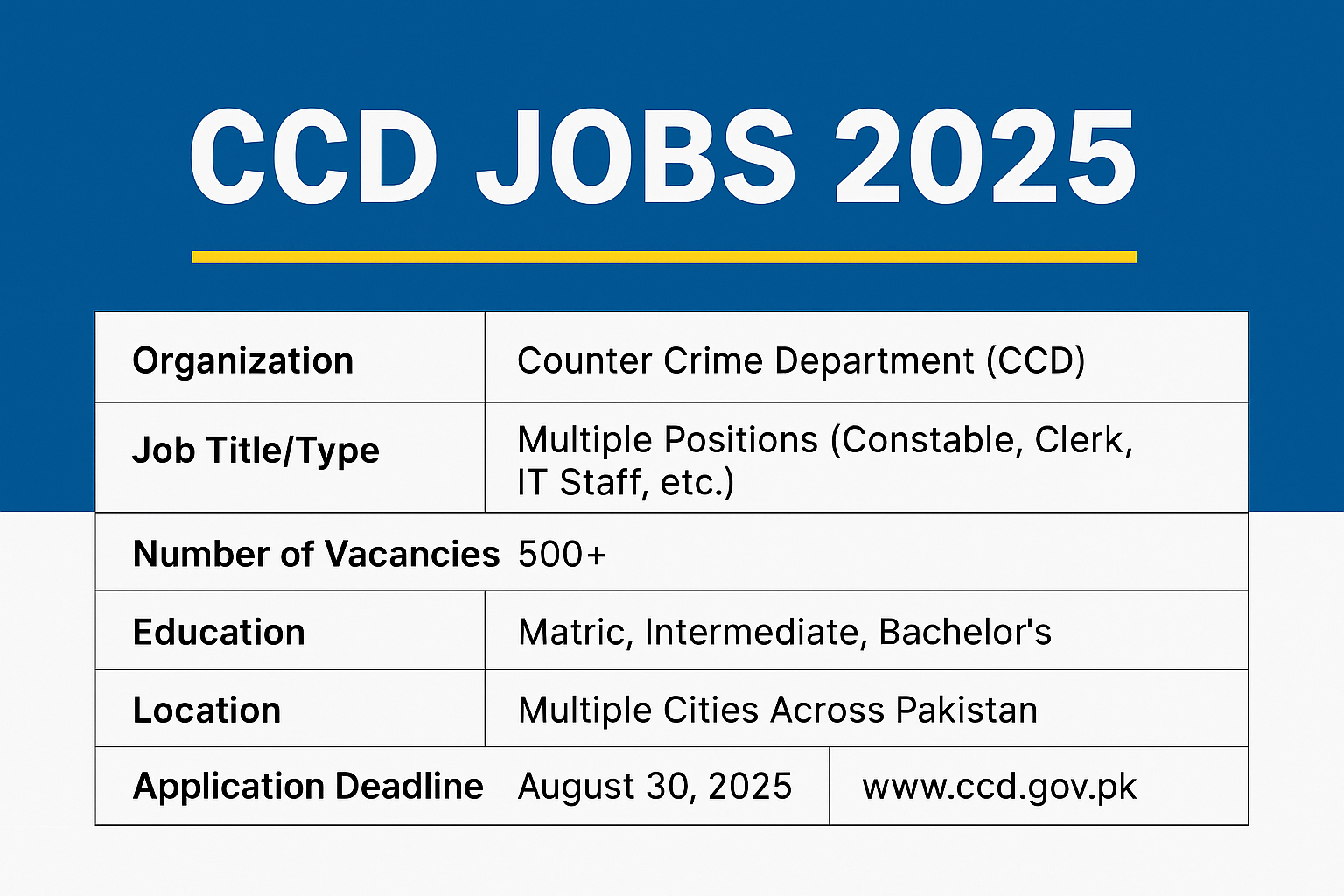 CCD JOBS 2025

| Organization | Counter Crime Department (CCD) | |
|---|---|---|
| Job Title/Type | Multiple Positions (Constable, Clerk, IT Staff, etc.) | |
| Number of Vacancies | 500+ | |
| Education | Matric, Intermediate, Bachelor's | |
| Location | Multiple Cities Across Pakistan | |
| Application Deadline | August 30, 2025 | www.ccd.gov.pk |